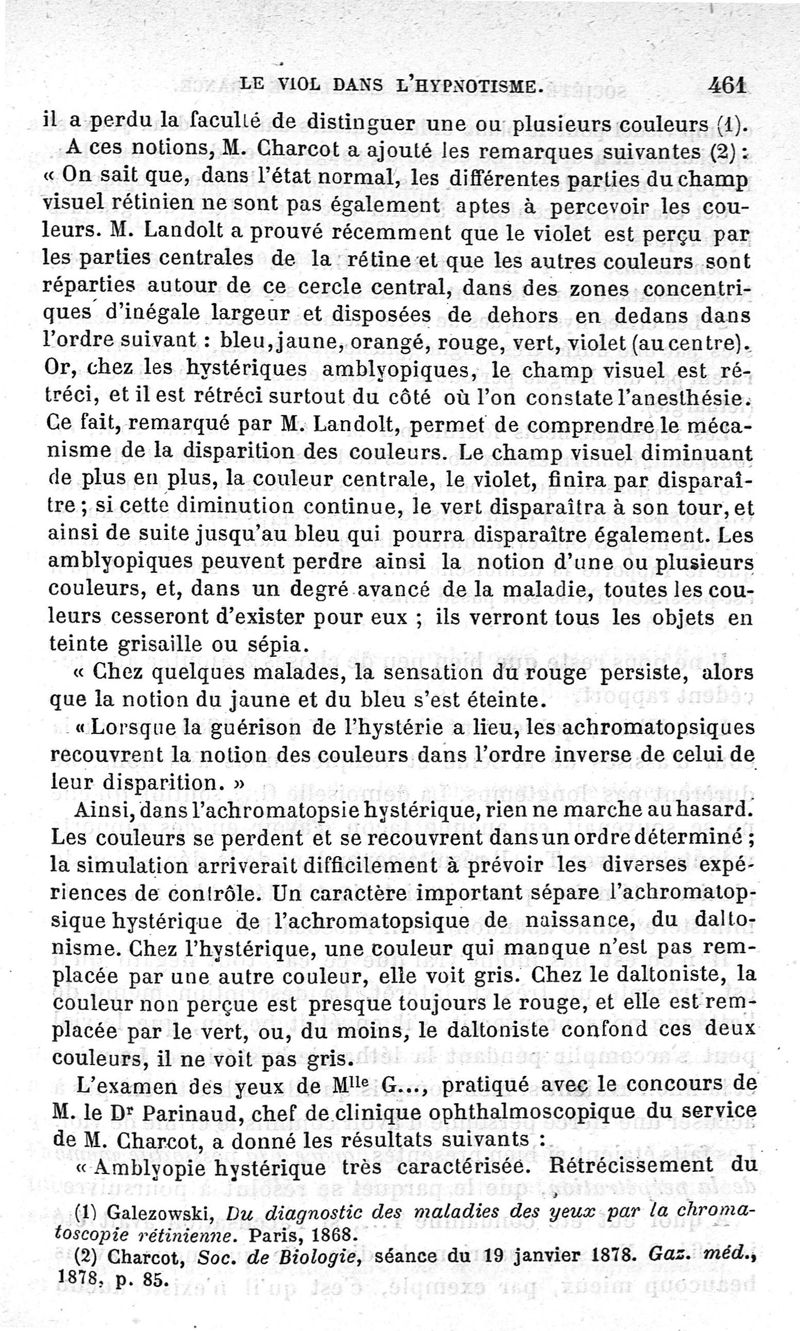 LE VIOL DANS L'HYPNOTISME. 461

il a perdu la faculté de distinguer une ou plusieurs couleurs (1).

A ces notions, M. Charcot a ajouté les remarques suivantes (2) : « On sait que, dans l'état normal, les différentes parties du champ visuel rétinien ne sont pas également aptes à percevoir les couleurs. M. Landolt a prouvé récemment que le violet est perçu par les parties centrales de la rétine et que les autres couleurs sont réparties autour de ce cercle central, dans des zones concentriques d'inégale largeur et disposées de dehors en dedans dans l'ordre suivant : bleu, jaune, orangé, rouge, vert, violet (au centre). Or, chez les hystériques amblyopiques, le champ visuel est rétréci, et il est rétréci surtout du côté où l'on constate l'anesthésie. Ce fait, remarqué par M. Landolt, permet de comprendre le mécanisme de la disparition des couleurs. Le champ visuel diminuant de plus en plus, la couleur centrale, le violet, finira par disparaître ; si cette diminution continue, le vert disparaîtra à son tour, et ainsi de suite jusqu'au bleu qui pourra disparaître également. Les amblyopiques peuvent perdre ainsi la notion d'une ou plusieurs couleurs, et, dans un degré avancé de la maladie, toutes les couleurs cesseront d'exister pour eux ; ils verront tous les objets en teinte grisaille ou sépia.

« Chez quelques malades, la sensation du rouge persiste, alors que la notion du jaune et du bleu s'est éteinte.

« Lorsque la guérison de l'hystérie a lieu, les achromatopsiques recouvrent la notion des couleurs dans l'ordre inverse de celui de leur disparition. »

Ainsi, dans l'achromatopsie hystérique, rien ne marche au hasard. Les couleurs se perdent et se recouvrent dans un ordre déterminé ; la simulation arriverait difficilement à prévoir les diverses expériences de contrôle. Un caractère important sépare l'achromatopsique hystérique de l'achromatopsique de naissance, du daltonisme. Chez l'hystérique, une couleur qui manque n'est pas remplacée par une autre couleur, elle voit gris. Chez le daltoniste, la couleur non perçue est presque toujours le rouge, et elle est remplacée par le vert, ou, du moins, le daltoniste confond ces deux couleurs, il ne voit pas gris.

L'examen des yeux de M$^{lle}$ G..., pratiqué avec le concours de M. le D$^r$ Parinaud, chef de clinique ophthalmoscopique du service de M. Charcot, a donné les résultats suivants :

« Amblyopie hystérique très caractérisée. Rétrécissement du

(1) Galezowski, Du diagnostic des maladies des yeux par la chromatoscopie rétinienne. Paris, 1868.

(2) Charcot, Soc. de Biologie, séance du 19 janvier 1878. Gaz. méd., 1878, p. 85.